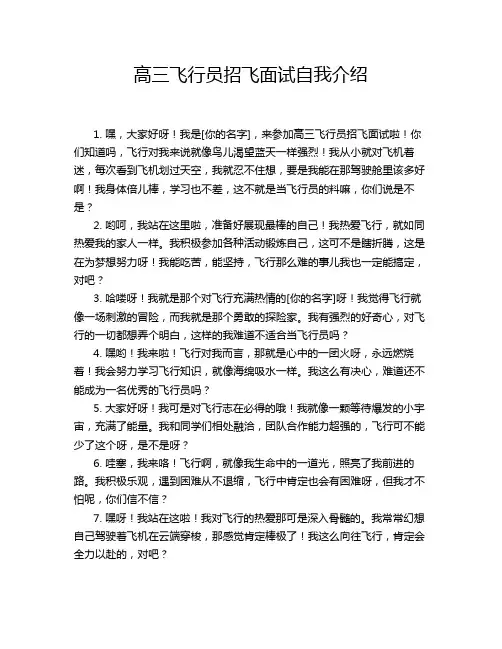 高三飞行员招飞面试自我介绍

1. 嘿，大家好呀！我是[你的名字]，来参加高三飞行员招飞面试啦！你们知道吗，飞行对我来说就像鸟儿渴望蓝天一样强烈！我从小就对飞机着迷，每次看到飞机划过天空，我就忍不住想，要是我能在那驾驶舱里该多好啊！我身体倍儿棒，学习也不差，这不就是当飞行员的料嘛，你们说是不是？

2. 哟呵，我站在这里啦，准备好展现最棒的自己！我热爱飞行，就如同热爱我的家人一样。我积极参加各种活动锻炼自己，这可不是瞎折腾，这是在为梦想努力呀！我能吃苦，能坚持，飞行那么难的事儿我也一定能搞定，对吧？

3. 哈喽呀！我就是那个对飞行充满热情的[你的名字]呀！我觉得飞行就像一场刺激的冒险，而我就是那个勇敢的探险家。我有强烈的好奇心，对飞行的一切都想弄个明白，这样的我难道不适合当飞行员吗？

4. 嘿哟！我来啦！飞行对我而言，那就是心中的一团火呀，永远燃烧着！我会努力学习飞行知识，就像海绵吸水一样。我这么有决心，难道还不能成为一名优秀的飞行员吗？

5. 大家好呀！我可是对飞行志在必得的哦！我就像一颗等待爆发的小宇宙，充满了能量。我和同学们相处融洽，团队合作能力超强的，飞行可不能少了这个呀，是不是呀？

6. 哇塞，我来咯！飞行啊，就像我生命中的一道光，照亮了我前进的路。我积极乐观，遇到困难从不退缩，飞行中肯定也会有困难呀，但我才不怕呢，你们信不信？

7. 嘿呀！我站在这啦！我对飞行的热爱那可是深入骨髓的。我常常幻想自己驾驶着飞机在云端穿梭，那感觉肯定棒极了！我这么向往飞行，肯定会全力以赴的，对吧？